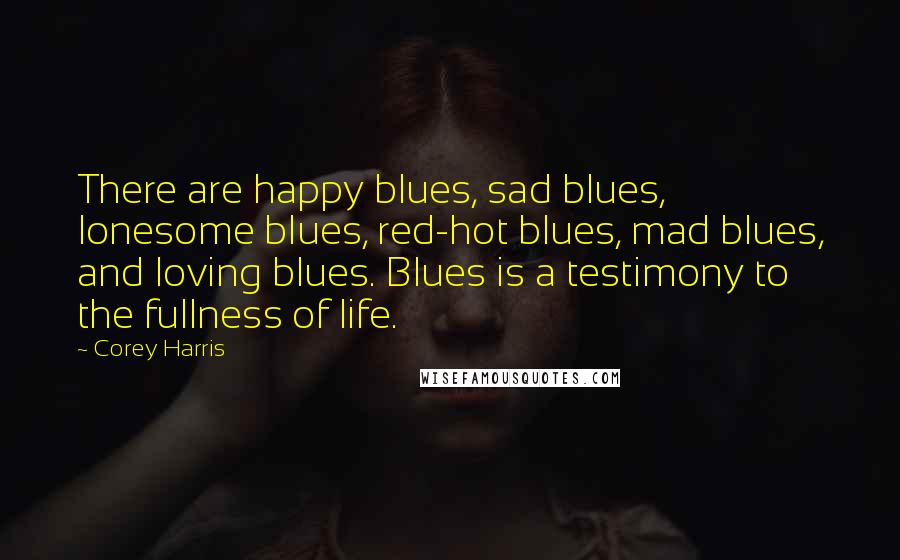 There are happy blues, sad blues, lonesome blues, red-hot blues, mad blues, and loving blues. Blues is a testimony to the fullness of life.

~ Corey Harris

WISEFAMOUSQUOTES.COM